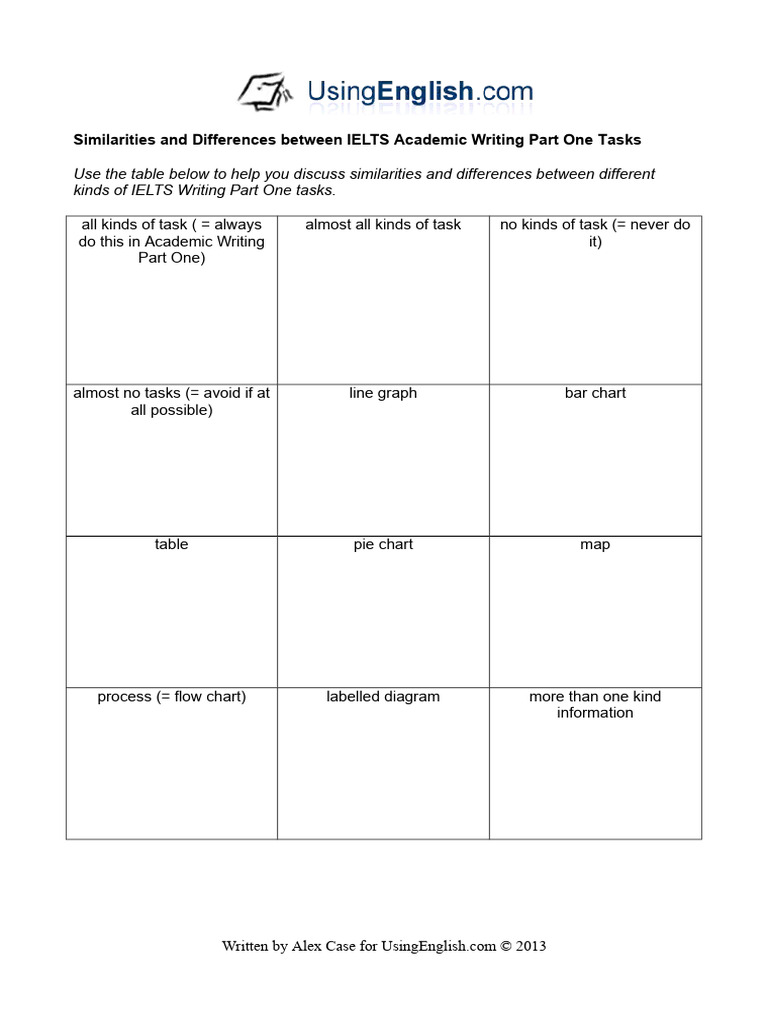 UsingEnglish.com

Similarities and Differences between IELTS Academic Writing Part One Tasks

Use the table below to help you discuss similarities and differences between different kinds of IELTS Writing Part One tasks.

| all kinds of task ( = always do this in Academic Writing Part One) | almost all kinds of task | no kinds of task (= never do it) |
|---|---|---|
| almost no tasks (= avoid if at all possible) | line graph | bar chart |
| table | pie chart | map |
| process (= flow chart) | labelled diagram | more than one kind information |

Written by Alex Case for UsingEnglish.com © 2013